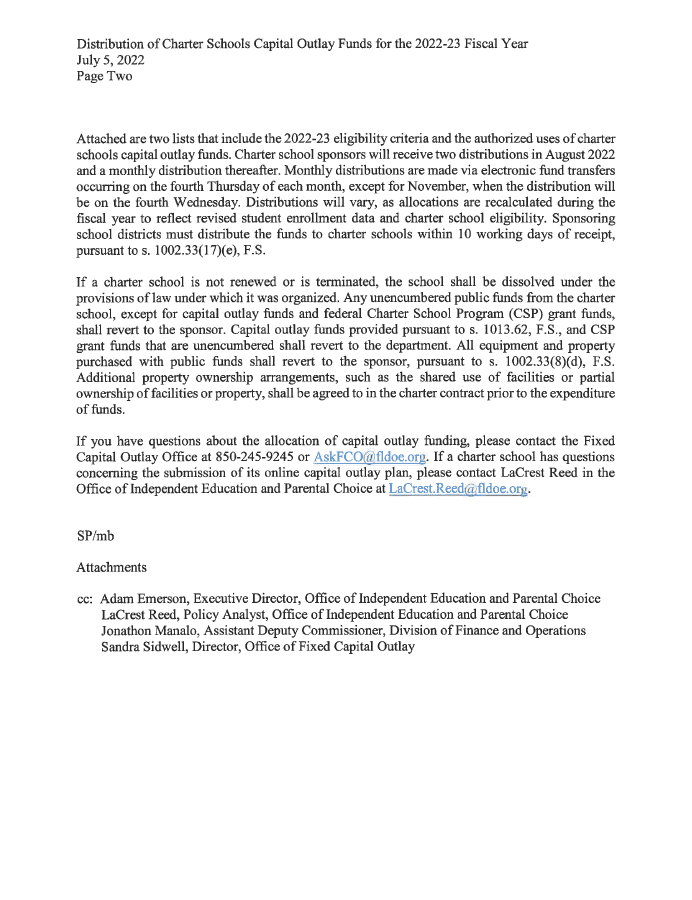 Distribution of Charter Schools Capital Outlay Funds for the 2022-23 Fiscal Year
July 5, 2022
Page Two

Attached are two lists that include the 2022-23 eligibility criteria and the authorized uses of charter schools capital outlay funds. Charter school sponsors will receive two distributions in August 2022 and a monthly distribution thereafter. Monthly distributions are made via electronic fund transfers occurring on the fourth Thursday of each month, except for November, when the distribution will be on the fourth Wednesday. Distributions will vary, as allocations are recalculated during the fiscal year to reflect revised student enrollment data and charter school eligibility. Sponsoring school districts must distribute the funds to charter schools within 10 working days of receipt, pursuant to s. 1002.33(17)(e), F.S.

If a charter school is not renewed or is terminated, the school shall be dissolved under the provisions of law under which it was organized. Any unencumbered public funds from the charter school, except for capital outlay funds and federal Charter School Program (CSP) grant funds, shall revert to the sponsor. Capital outlay funds provided pursuant to s. 1013.62, F.S., and CSP grant funds that are unencumbered shall revert to the department. All equipment and property purchased with public funds shall revert to the sponsor, pursuant to s. 1002.33(8)(d), F.S. Additional property ownership arrangements, such as the shared use of facilities or partial ownership of facilities or property, shall be agreed to in the charter contract prior to the expenditure of funds.

If you have questions about the allocation of capital outlay funding, please contact the Fixed Capital Outlay Office at 850-245-9245 or AskFCO@fldoe.org. If a charter school has questions concerning the submission of its online capital outlay plan, please contact LaCrest Reed in the Office of Independent Education and Parental Choice at LaCrest.Reed@fldoe.org.

SP/mb

Attachments

cc: Adam Emerson, Executive Director, Office of Independent Education and Parental Choice
LaCrest Reed, Policy Analyst, Office of Independent Education and Parental Choice
Jonathon Manalo, Assistant Deputy Commissioner, Division of Finance and Operations
Sandra Sidwell, Director, Office of Fixed Capital Outlay